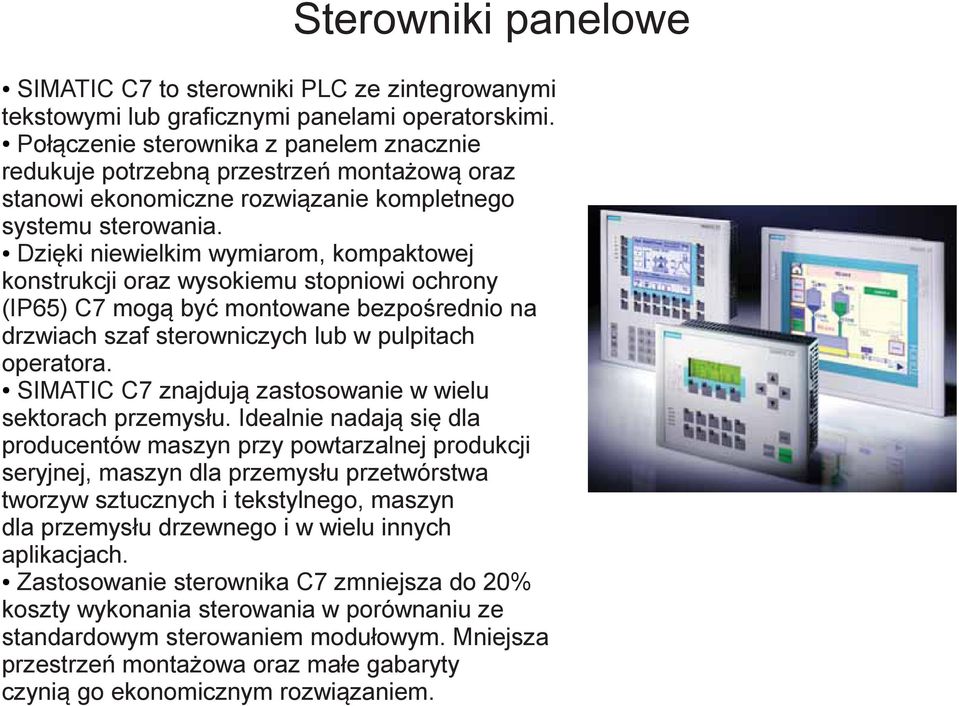 Sterowniki panelowe

• SIMATIC C7 to sterowniki PLC ze zintegrowanymi tekstowymi lub graficznymi panelami operatorskimi.
• Połączenie sterownika z panelem znacznie redukuje potrzebną przestrzeń montażową oraz stanowi ekonomiczne rozwiązanie kompletnego systemu sterowania.
• Dzięki niewielkim wymiarom, kompaktowej konstrukcji oraz wysokiemu stopniowi ochrony (IP65) C7 mogą być montowane bezpośrednio na drzwiach szaf sterowniczych lub w pulpitach operatora.
• SIMATIC C7 znajdują zastosowanie w wielu sektorach przemysłu. Idealnie nadają się dla producentów maszyn przy powtarzalnej produkcji seryjnej, maszyn dla przemysłu przetwórstwa tworzyw sztucznych i tekstylnego, maszyn dla przemysłu drzewnego i w wielu innych aplikacjach.
• Zastosowanie sterownika C7 zmniejsza do 20% koszty wykonania sterowania w porównaniu ze standardowym sterowaniem modułowym. Mniejsza przestrzeń montażowa oraz małe gabaryty czynią go ekonomicznym rozwiązaniem.